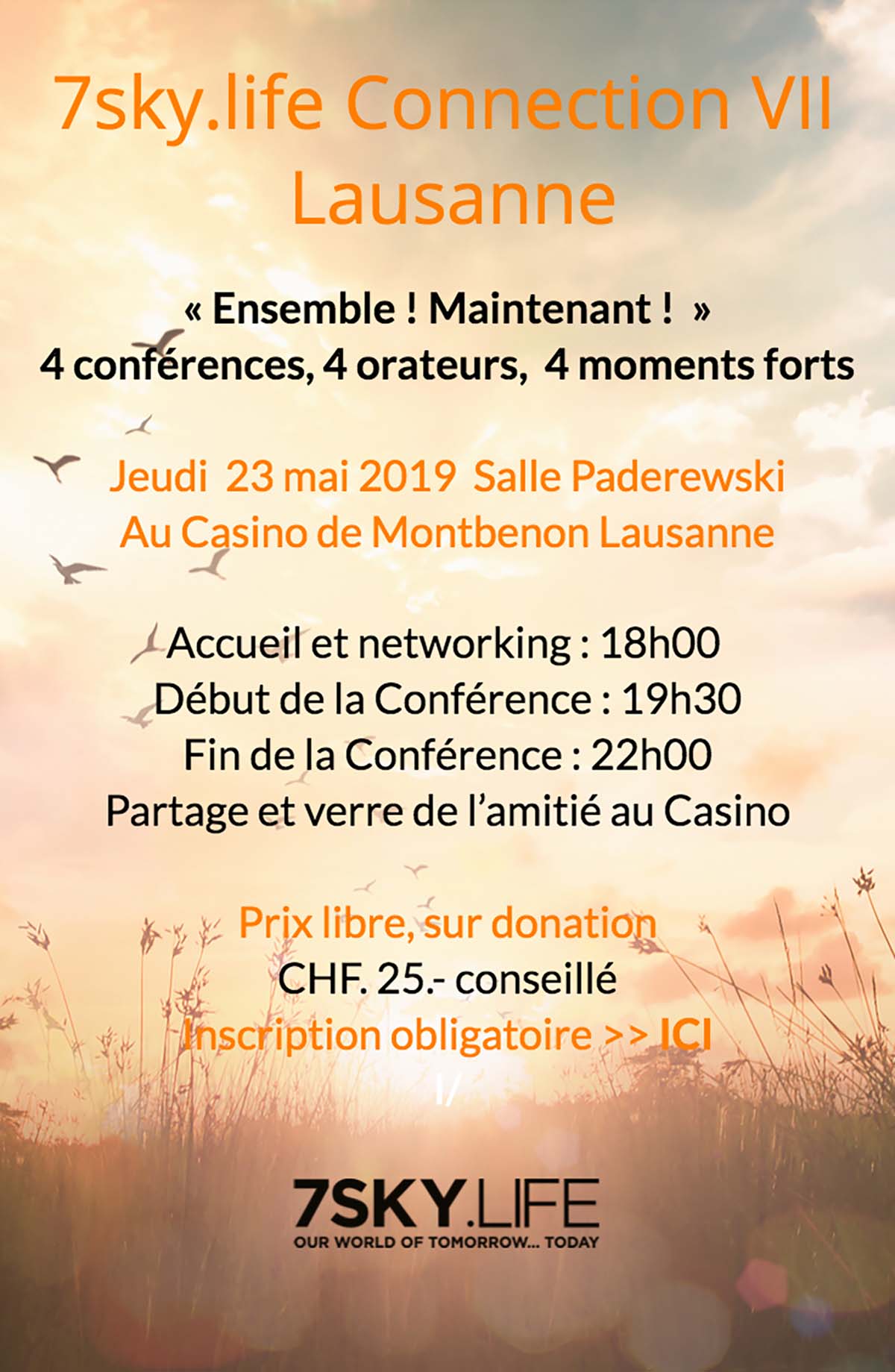 7sky.life Connection VII
Lausanne

« Ensemble ! Maintenant ! »
4 conférences, 4 orateurs, 4 moments forts

Jeudi 23 mai 2019 Salle Paderewski
Au Casino de Montbenon Lausanne

Accueil et networking : 18h00
Début de la Conférence : 19h30
Fin de la Conférence : 22h00
Partage et verre de l'amitié au Casino

Prix libre, sur donation
CHF. 25.- conseillé
Inscription obligatoire >> ICI

7SKY.LIFE
OUR WORLD OF TOMORROW... TODAY